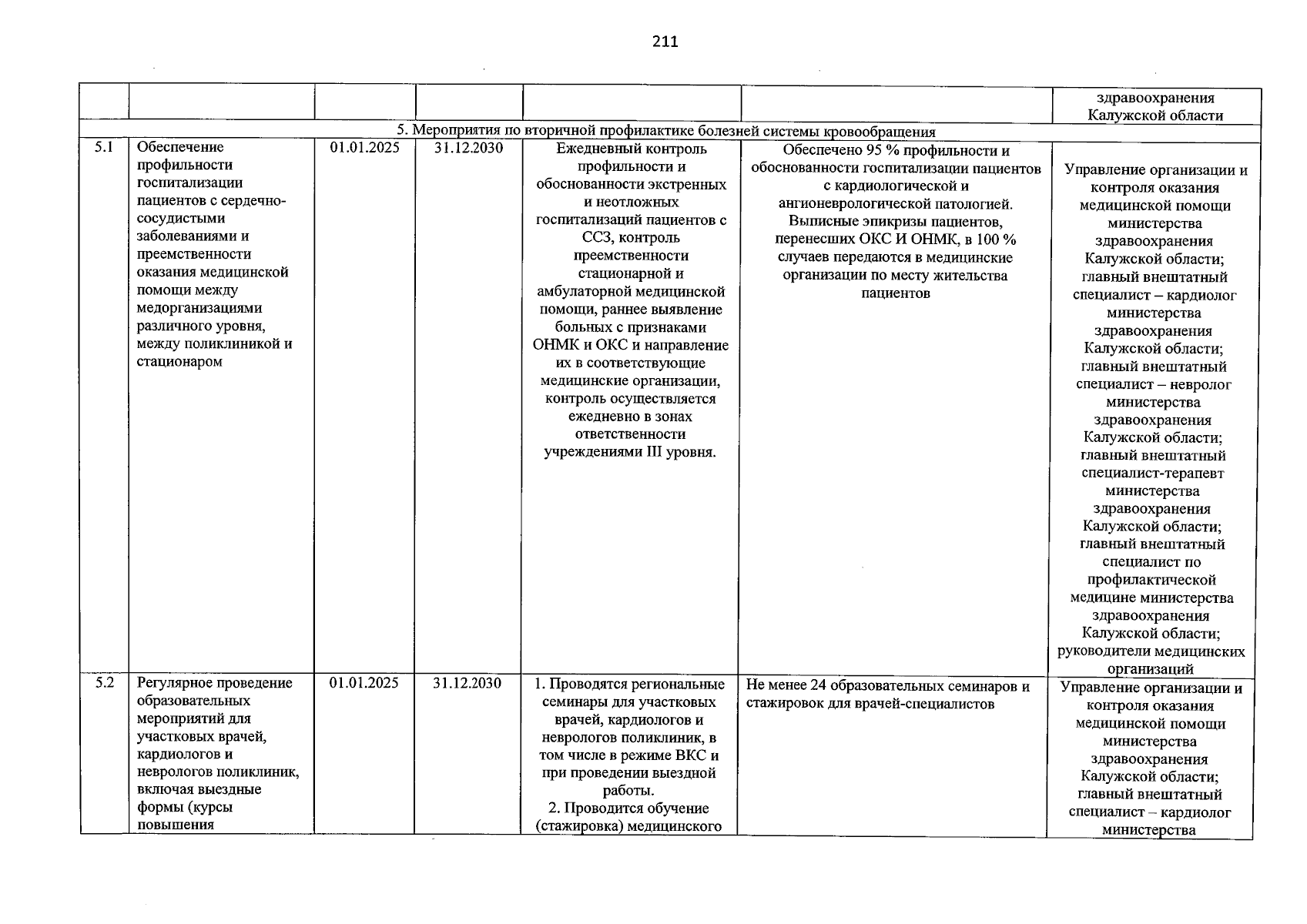 211

|  |  |  |  |  |  | здравоохранения Калужской области |
|---|---|---|---|---|---|---|
| 5. Мероприятия по вторичной профилактике болезней системы кровообращения |  |  |  |  |  |  |
| 5.1 | Обеспечение профильности госпитализации пациентов с сердечно-сосудистыми заболеваниями и преемственности оказания медицинской помощи между медорганизациями различного уровня, между поликлиникой и стационаром | 01.01.2025 | 31.12.2030 | Ежедневный контроль профильности и обоснованности экстренных и неотложных госпитализаций пациентов с ССЗ, контроль преемственности стационарной и амбулаторной медицинской помощи, раннее выявление больных с признаками ОНМК и ОКС и направление их в соответствующие медицинские организации, контроль осуществляется ежедневно в зонах ответственности учреждениями III уровня. | Обеспечено 95 % профильности и обоснованности госпитализации пациентов с кардиологической и ангионеврологической патологией. Выписные эпикризы пациентов, перенесших ОКС И ОНМК, в 100 % случаев передаются в медицинские организации по месту жительства пациентов | Управление организации и контроля оказания медицинской помощи министерства здравоохранения Калужской области; главный внештатный специалист – кардиолог министерства здравоохранения Калужской области; главный внештатный специалист – невролог министерства здравоохранения Калужской области; главный внештатный специалист-терапевт министерства здравоохранения Калужской области; главный внештатный специалист по профилактической медицине министерства здравоохранения Калужской области; руководители медицинских организаций |
| 5.2 | Регулярное проведение образовательных мероприятий для участковых врачей, кардиологов и неврологов поликлиник, включая выездные формы (курсы повышения | 01.01.2025 | 31.12.2030 | 1. Проводятся региональные семинары для участковых врачей, кардиологов и неврологов поликлиник, в том числе в режиме ВКС и при проведении выездной работы. 2. Проводится обучение (стажировка) медицинского | Не менее 24 образовательных семинаров и стажировок для врачей-специалистов | Управление организации и контроля оказания медицинской помощи министерства здравоохранения Калужской области; главный внештатный специалист – кардиолог министерства |